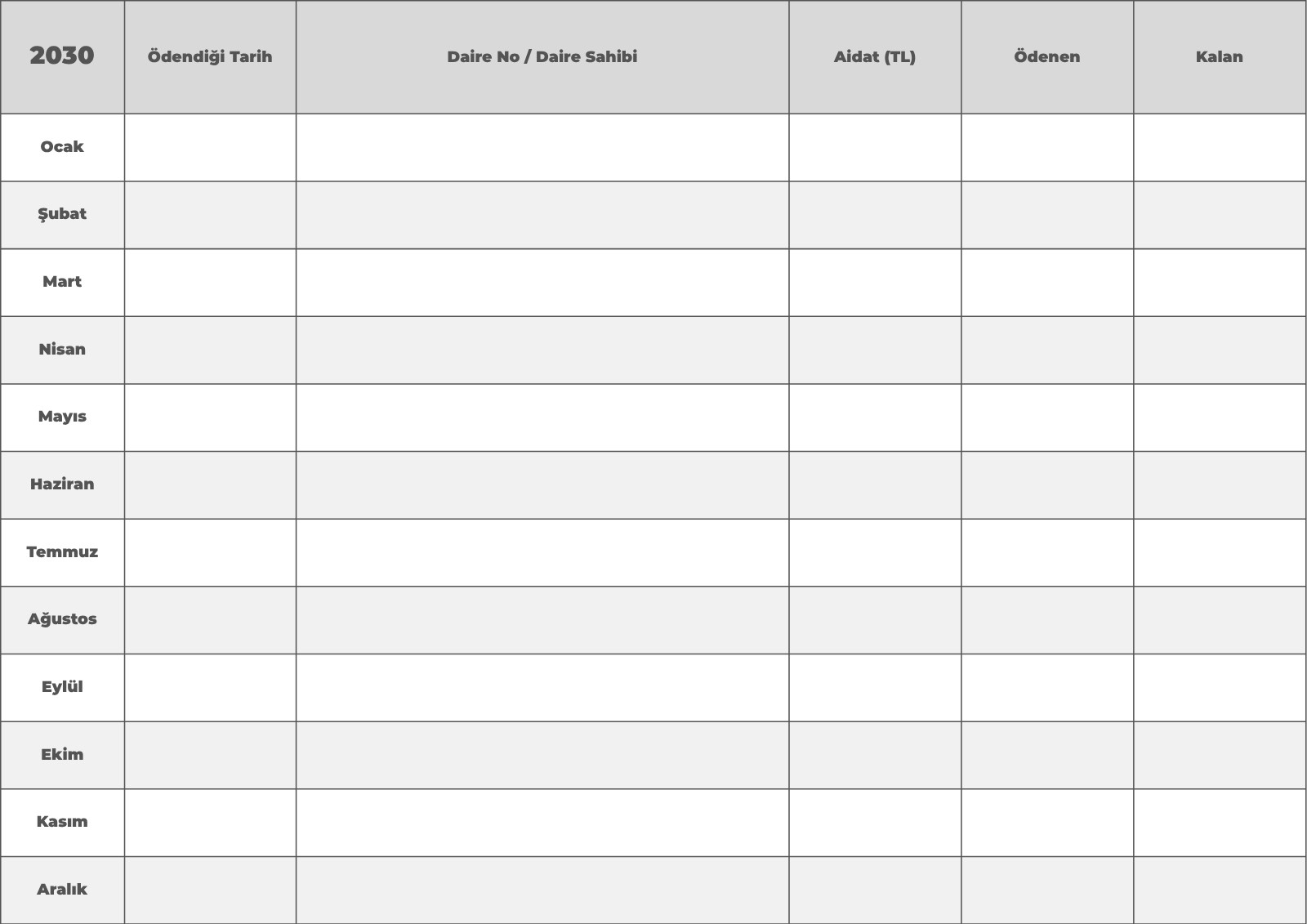 | 2030 | Ödendiği Tarih | Daire No / Daire Sahibi | Aidat (TL) | Ödenen | Kalan |
|---|---|---|---|---|---|
| Ocak | | | | | |
| Şubat | | | | | |
| Mart | | | | | |
| Nisan | | | | | |
| Mayıs | | | | | |
| Haziran | | | | | |
| Temmuz | | | | | |
| Ağustos | | | | | |
| Eylül | | | | | |
| Ekim | | | | | |
| Kasım | | | | | |
| Aralık | | | | | |